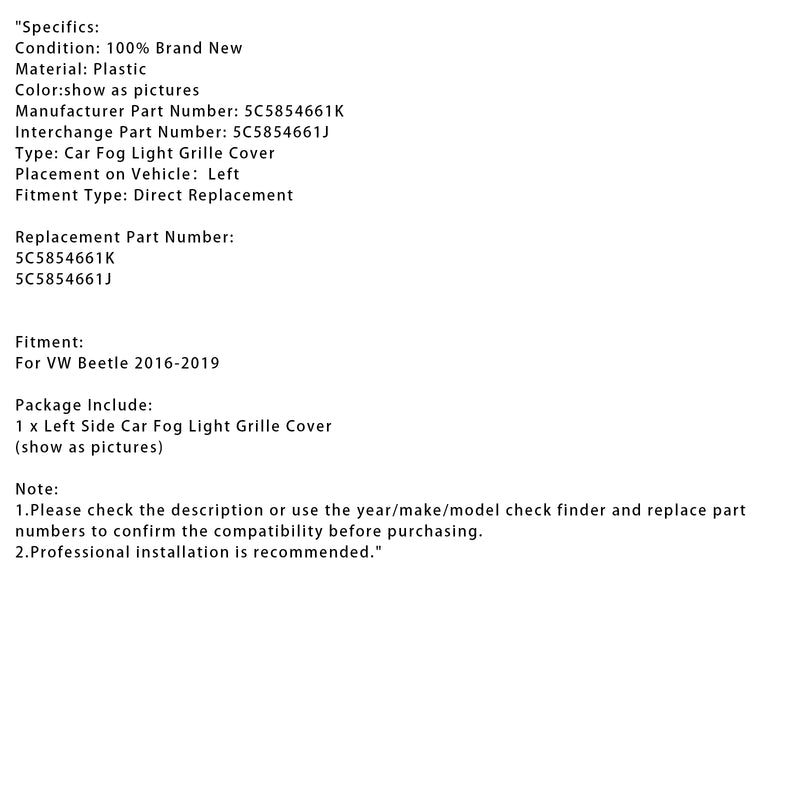 "Specifics:
Condition: 100% Brand New
Material: Plastic
Color:show as pictures
Manufacturer Part Number: 5C5854661K
Interchange Part Number: 5C5854661J
Type: Car Fog Light Grille Cover
Placement on Vehicle: Left
Fitment Type: Direct Replacement

Replacement Part Number:
5C5854661K
5C5854661J

Fitment:
For VW Beetle 2016-2019

Package Include:
1 x Left Side Car Fog Light Grille Cover
(show as pictures)

Note:
1.Please check the description or use the year/make/model check finder and replace part numbers to confirm the compatibility before purchasing.
2.Professional installation is recommended."